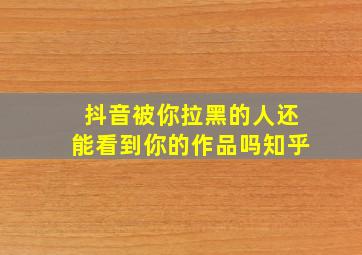 抖音被你拉黑的人还能看到你的作品吗知乎